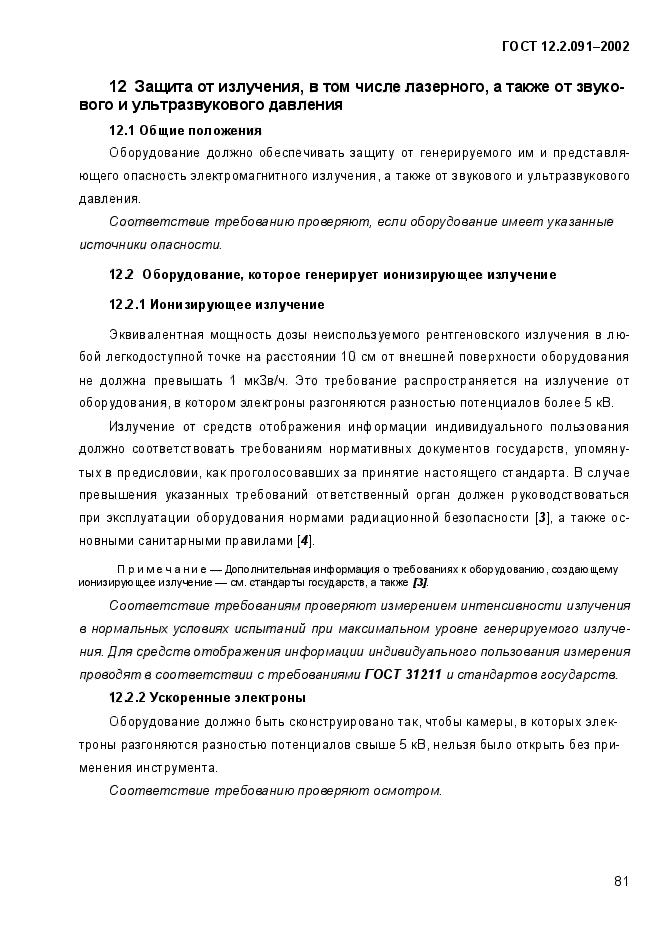 ГОСТ 12.2.091–2002

12 Защита от излучения, в том числе лазерного, а также от звукового и ультразвукового давления

12.1 Общие положения

Оборудование должно обеспечивать защиту от генерируемого им и представляющего опасность электромагнитного излучения, а также от звукового и ультразвукового давления.

Соответствие требованию проверяют, если оборудование имеет указанные источники опасности.

12.2 Оборудование, которое генерирует ионизирующее излучение

12.2.1 Ионизирующее излучение

Эквивалентная мощность дозы неиспользуемого рентгеновского излучения в любой легкодоступной точке на расстоянии 10 см от внешней поверхности оборудования не должна превышать 1 мкЗв/ч. Это требование распространяется на излучение от оборудования, в котором электроны разгоняются разностью потенциалов более 5 кВ.

Излучение от средств отображения информации индивидуального пользования должно соответствовать требованиям нормативных документов государств, упомянутых в предисловии, как проголосовавших за принятие настоящего стандарта. В случае превышения указанных требований ответственный орган должен руководствоваться при эксплуатации оборудования нормами радиационной безопасности [3], а также основными санитарными правилами [4].

Примечание — Дополнительная информация о требованиях к оборудованию, создающему ионизирующее излучение — см. стандарты государств, а также [3].

Соответствие требованиям проверяют измерением интенсивности излучения в нормальных условиях испытаний при максимальном уровне генерируемого излучения. Для средств отображения информации индивидуального пользования измерения проводят в соответствии с требованиями ГОСТ 31211 и стандартов государств.

12.2.2 Ускоренные электроны

Оборудование должно быть сконструировано так, чтобы камеры, в которых электроны разгоняются разностью потенциалов свыше 5 кВ, нельзя было открыть без применения инструмента.

Соответствие требованию проверяют осмотром.

81